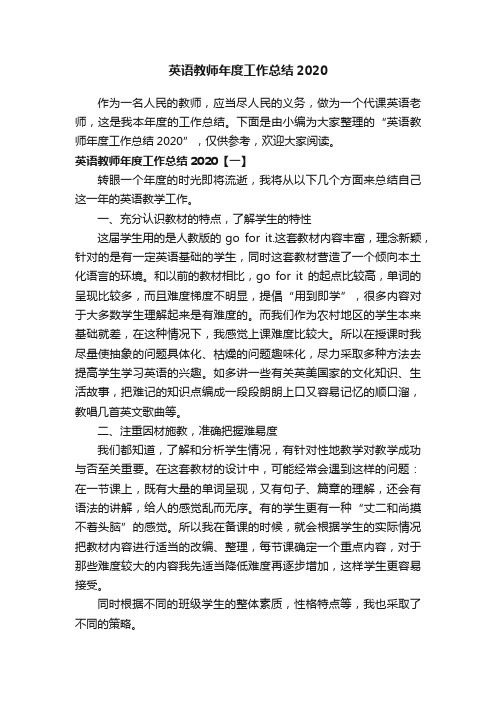 英语教师年度工作总结 2020

作为一名人民的教师，应当尽人民的义务，做为一个代课英语老师，这是我本年度的工作总结。下面是由小编为大家整理的“英语教师年度工作总结 2020”，仅供参考，欢迎大家阅读。

英语教师年度工作总结 2020【一】

转眼一个年度的时光即将流逝，我将从以下几个方面来总结自己这一年的英语教学工作。

一、充分认识教材的特点，了解学生的特性

这届学生用的是人教版的 go for it.这套教材内容丰富，理念新颖，针对的是有一定英语基础的学生，同时这套教材营造了一个倾向本土化语言的环境。和以前的教材相比，go for it 的起点比较高，单词的呈现比较多，而且难度梯度不明显，提倡“用到即学”，很多内容对于大多数学生理解起来是有难度的。而我们作为农村地区的学生本来基础就差，在这种情况下，我感觉上课难度比较大。所以在授课时我尽量使抽象的问题具体化、枯燥的问题趣味化，尽力采取多种方法去提高学生学习英语的兴趣。如多讲一些有关英美国家的文化知识、生活故事，把难记的知识点编成一段段朗朗上口又容易记忆的顺口溜，教唱几首英文歌曲等。

二、注重因材施教，准确把握难易度

我们都知道，了解和分析学生情况，有针对性地教学对教学成功与否至关重要。在这套教材的设计中，可能经常会遇到这样的问题：在一节课上，既有大量的单词呈现，又有句子、篇章的理解，还会有语法的讲解，给人的感觉乱而无序。有的学生更有一种“丈二和尚摸不着头脑”的感觉。所以我在备课的时候，就会根据学生的实际情况把教材内容进行适当的改编、整理，每节课确定一个重点内容，对于那些难度较大的内容我先适当降低难度再逐步增加，这样学生更容易接受。

同时根据不同的班级学生的整体素质，性格特点等，我也采取了不同的策略。